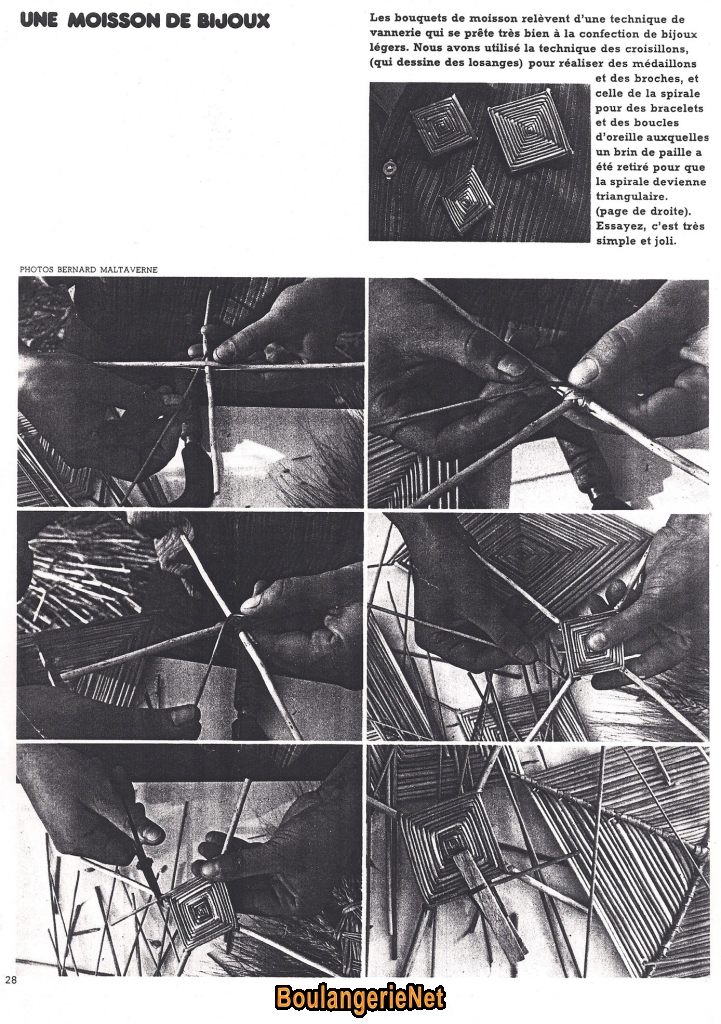 UNE MOISSON DE BIJOUX

Les bouquets de moisson relèvent d'une technique de vannerie qui se prête très bien à la confection de bijoux légers. Nous avons utilisé la technique des croisillons, (qui dessine des losanges) pour réaliser des médaillons et des broches, et celle de la spirale pour des bracelets et des boucles d'oreille auxquelles un brin de paille a été retiré pour que la spirale devienne triangulaire. (page de droite). Essayez, c'est très simple et joli.

PHOTOS BERNARD MALTAVERNE

28

BoulangerieNet